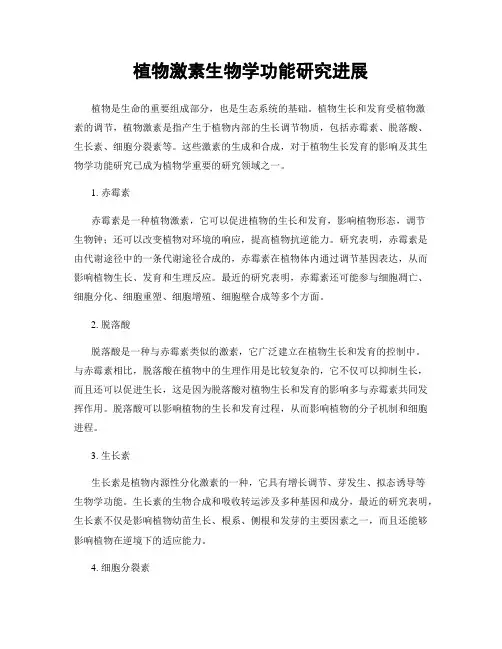 植物激素生物学功能研究进展

植物是生命的重要组成部分，也是生态系统的基础。植物生长和发育受植物激素的调节，植物激素是指产生于植物内部的生长调节物质，包括赤霉素、脱落酸、生长素、细胞分裂素等。这些激素的生成和合成，对于植物生长发育的影响及其生物学功能研究已成为植物学重要的研究领域之一。

1. 赤霉素

赤霉素是一种植物激素，它可以促进植物的生长和发育，影响植物形态，调节生物钟；还可以改变植物对环境的响应，提高植物抗逆能力。研究表明，赤霉素是由代谢途径中的一条代谢途径合成的，赤霉素在植物体内通过调节基因表达，从而影响植物生长、发育和生理反应。最近的研究表明，赤霉素还可能参与细胞凋亡、细胞分化、细胞重塑、细胞增殖、细胞壁合成等多个方面。

2. 脱落酸

脱落酸是一种与赤霉素类似的激素，它广泛建立在植物生长和发育的控制中。与赤霉素相比，脱落酸在植物中的生理作用是比较复杂的，它不仅可以抑制生长，而且还可以促进生长，这是因为脱落酸对植物生长和发育的影响多与赤霉素共同发挥作用。脱落酸可以影响植物的生长和发育过程，从而影响植物的分子机制和细胞进程。

3. 生长素

生长素是植物内源性分化激素的一种，它具有增长调节、芽发生、拟态诱导等生物学功能。生长素的生物合成和吸收转运涉及多种基因和成分，最近的研究表明，生长素不仅是影响植物幼苗生长、根系、侧根和发芽的主要因素之一，而且还能够影响植物在逆境下的适应能力。

4. 细胞分裂素